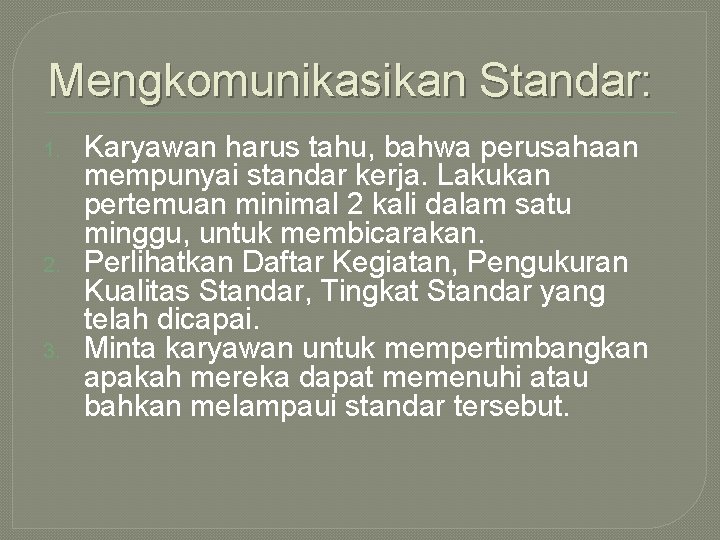 Mengkomunikasikan Standar:

1. Karyawan harus tahu, bahwa perusahaan mempunyai standar kerja. Lakukan pertemuan minimal 2 kali dalam satu minggu, untuk membicarakan.
2. Perlihatkan Daftar Kegiatan, Pengukuran Kualitas Standar, Tingkat Standar yang telah dicapai.
3. Minta karyawan untuk mempertimbangkan apakah mereka dapat memenuhi atau bahkan melampaui standar tersebut.